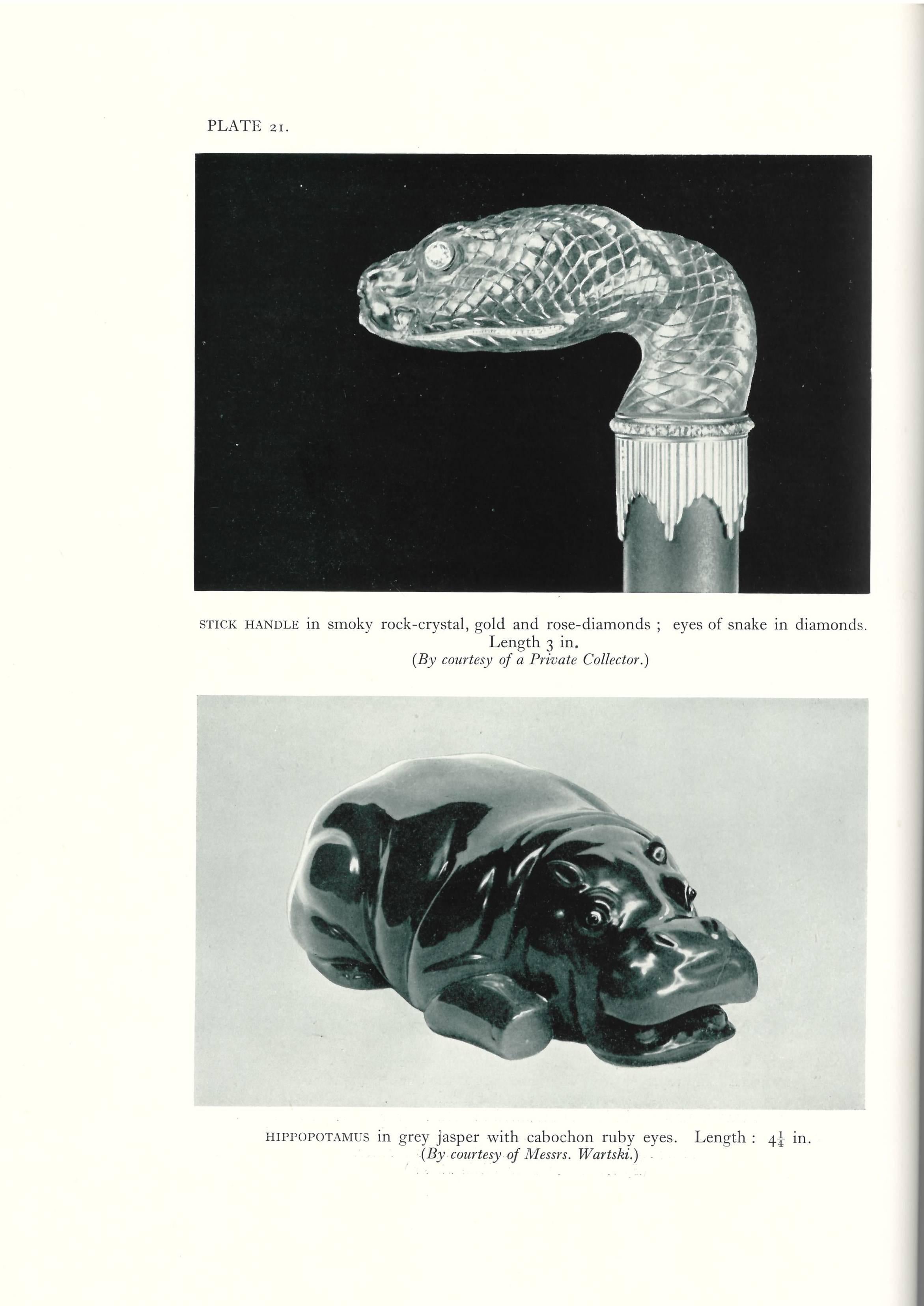 PLATE 21.

STICK HANDLE in smoky rock-crystal, gold and rose-diamonds ; eyes of snake in diamonds. Length 3 in.
(By courtesy of a Private Collector.)

HIPPOPOTAMUS in grey jasper with cabochon ruby eyes. Length : $4\frac{1}{4}$ in.
(By courtesy of Messrs. Wartski.)